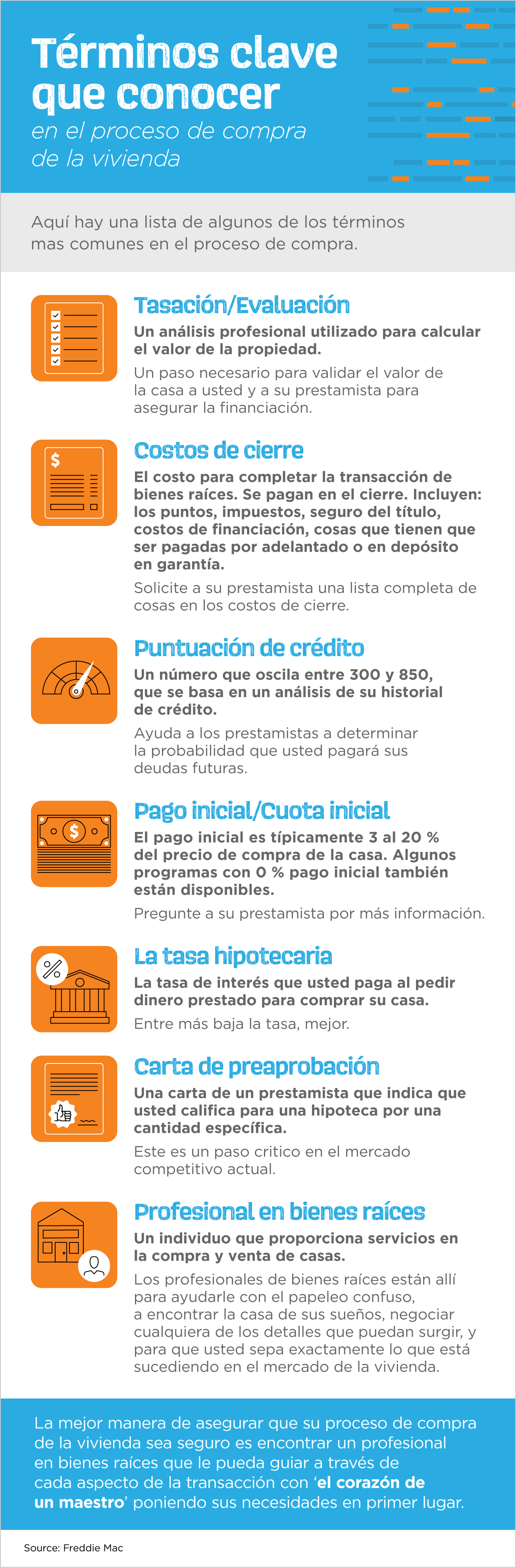 Términos clave que conocer
en el proceso de compra de la vivienda

Aquí hay una lista de algunos de los términos mas comunes en el proceso de compra.

Tasación/Evaluación
Un análisis profesional utilizado para calcular el valor de la propiedad.
Un paso necesario para validar el valor de la casa a usted y a su prestamista para asegurar la financiación.

Costos de cierre
El costo para completar la transacción de bienes raíces. Se pagan en el cierre. Incluyen: los puntos, impuestos, seguro del título, costos de financiación, cosas que tienen que ser pagadas por adelantado o en depósito en garantía.
Solicite a su prestamista una lista completa de cosas en los costos de cierre.

Puntuación de crédito
Un número que oscila entre 300 y 850, que se basa en un análisis de su historial de crédito.
Ayuda a los prestamistas a determinar la probabilidad que usted pagará sus deudas futuras.

Pago inicial/Cuota inicial
El pago inicial es típicamente 3 al 20 % del precio de compra de la casa. Algunos programas con 0 % pago inicial también están disponibles.
Pregunte a su prestamista por más información.

La tasa hipotecaria
La tasa de interés que usted paga al pedir dinero prestado para comprar su casa.
Entre más baja la tasa, mejor.

Carta de preaprobación
Una carta de un prestamista que indica que usted califica para una hipoteca por una cantidad específica.
Este es un paso critico en el mercado competitivo actual.

Profesional en bienes raíces
Un individuo que proporciona servicios en la compra y venta de casas.
Los profesionales de bienes raíces están allí para ayudarle con el papeleo confuso, a encontrar la casa de sus sueños, negociar cualquiera de los detalles que puedan surgir, y para que usted sepa exactamente lo que está sucediendo en el mercado de la vivienda.

La mejor manera de asegurar que su proceso de compra de la vivienda sea seguro es encontrar un profesional en bienes raíces que le pueda guiar a través de cada aspecto de la transacción con 'el corazón de un maestro' poniendo sus necesidades en primer lugar.

Source: Freddie Mac